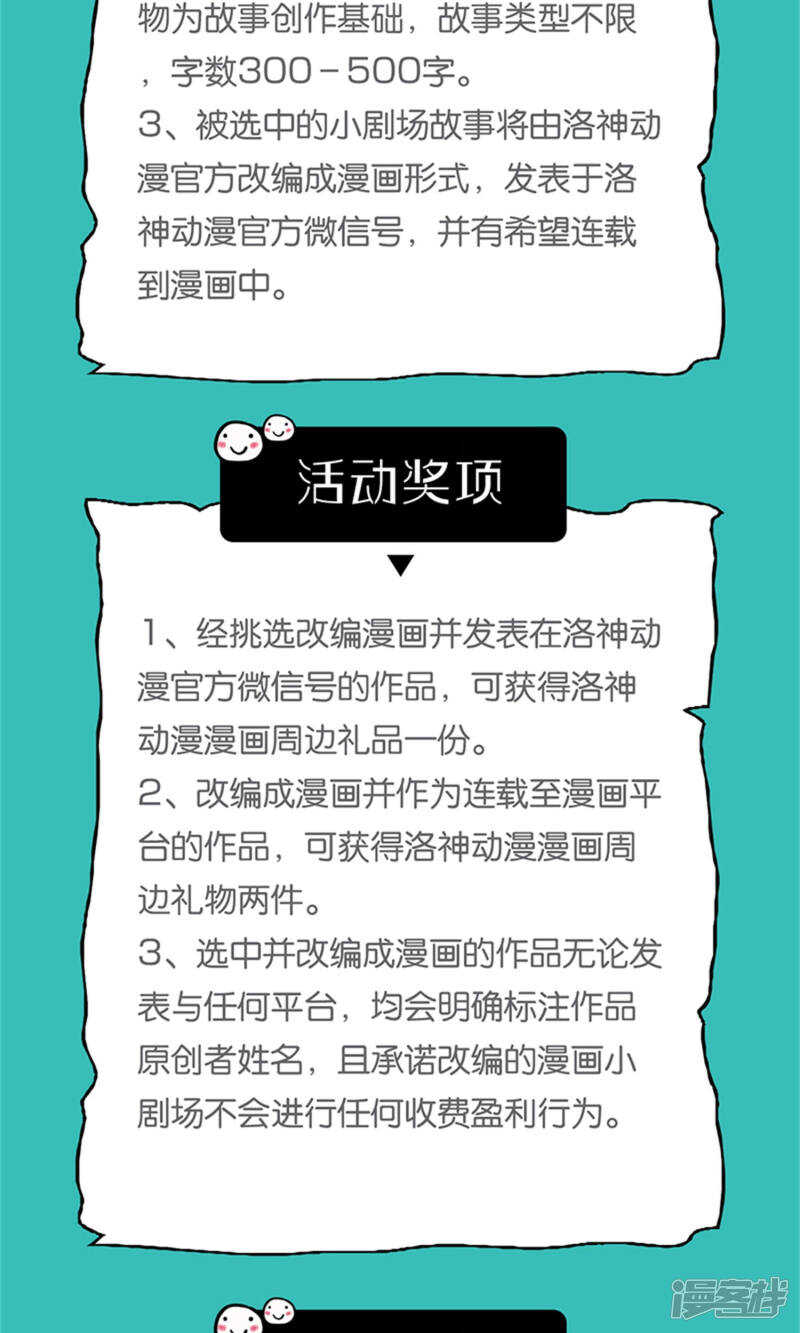 物为故事创作基础，故事类型不限，字数300－500字。
3、被选中的小剧场故事将由洛神动漫官方改编成漫画形式，发表于洛神动漫官方微信号，并有希望连载到漫画中。

活动奖项

1、经挑选改编漫画并发表在洛神动漫官方微信号的作品，可获得洛神动漫漫画周边礼品一份。
2、改编成漫画并作为连载至漫画平台的作品，可获得洛神动漫漫画周边礼物两件。
3、选中并改编成漫画的作品无论发表与任何平台，均会明确标注作品原创者姓名，且承诺改编的漫画小剧场不会进行任何收费盈利行为。

漫客栈